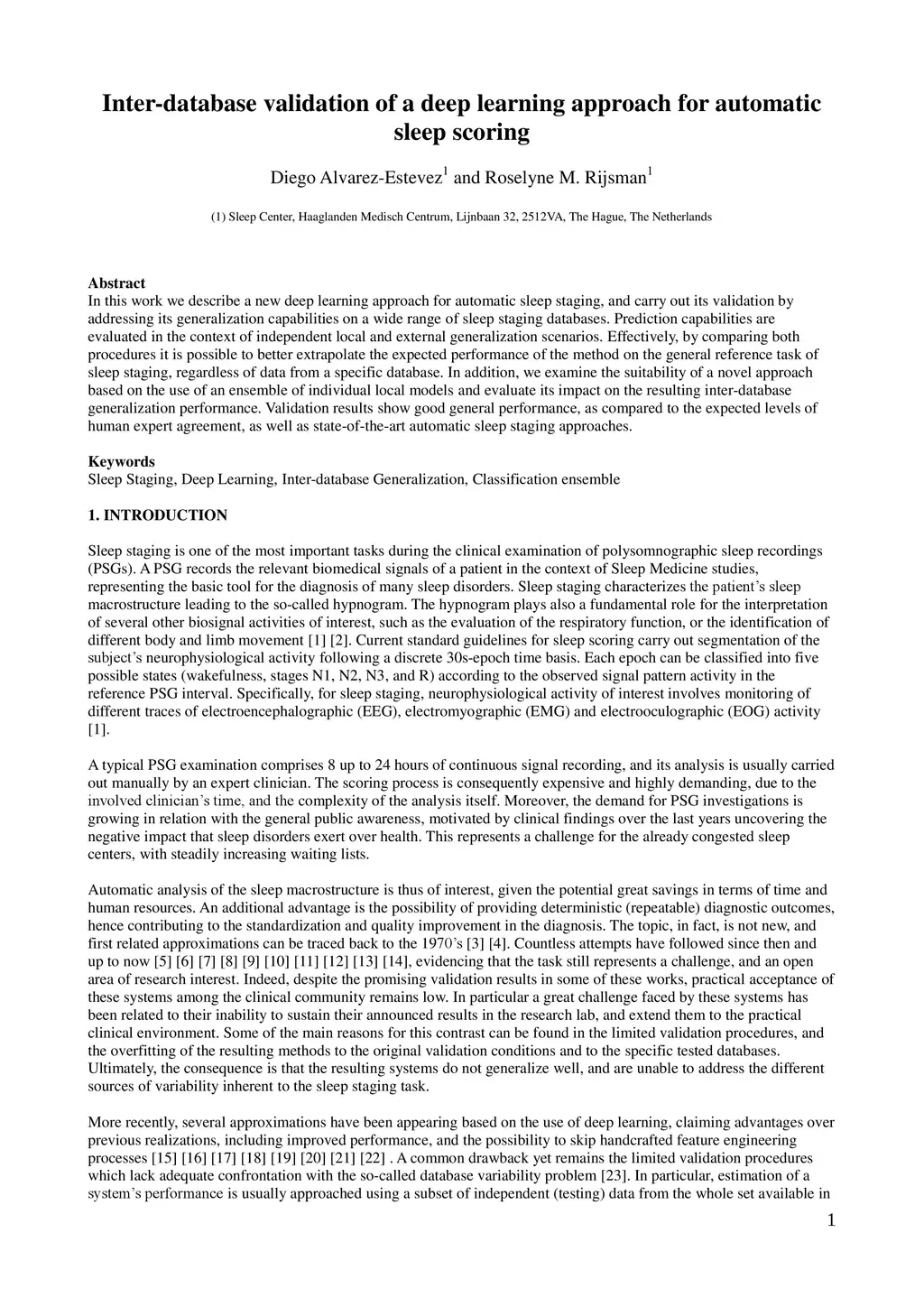 Inter-database validation of a deep learning approach for automatic sleep scoring

Diego Alvarez-Estevez$^1$ and Roselyne M. Rijsman$^1$

(1) Sleep Center, Haaglanden Medisch Centrum, Lijnbaan 32, 2512VA, The Hague, The Netherlands

Abstract
In this work we describe a new deep learning approach for automatic sleep staging, and carry out its validation by addressing its generalization capabilities on a wide range of sleep staging databases. Prediction capabilities are evaluated in the context of independent local and external generalization scenarios. Effectively, by comparing both procedures it is possible to better extrapolate the expected performance of the method on the general reference task of sleep staging, regardless of data from a specific database. In addition, we examine the suitability of a novel approach based on the use of an ensemble of individual local models and evaluate its impact on the resulting inter-database generalization performance. Validation results show good general performance, as compared to the expected levels of human expert agreement, as well as state-of-the-art automatic sleep staging approaches.

Keywords
Sleep Staging, Deep Learning, Inter-database Generalization, Classification ensemble

1. INTRODUCTION

Sleep staging is one of the most important tasks during the clinical examination of polysomnographic sleep recordings (PSGs). A PSG records the relevant biomedical signals of a patient in the context of Sleep Medicine studies, representing the basic tool for the diagnosis of many sleep disorders. Sleep staging characterizes the patient's sleep macrostructure leading to the so-called hypnogram. The hypnogram plays also a fundamental role for the interpretation of several other biosignal activities of interest, such as the evaluation of the respiratory function, or the identification of different body and limb movement [1] [2]. Current standard guidelines for sleep scoring carry out segmentation of the subject's neurophysiological activity following a discrete 30s-epoch time basis. Each epoch can be classified into five possible states (wakefulness, stages N1, N2, N3, and R) according to the observed signal pattern activity in the reference PSG interval. Specifically, for sleep staging, neurophysiological activity of interest involves monitoring of different traces of electroencephalographic (EEG), electromyographic (EMG) and electrooculographic (EOG) activity [1].

A typical PSG examination comprises 8 up to 24 hours of continuous signal recording, and its analysis is usually carried out manually by an expert clinician. The scoring process is consequently expensive and highly demanding, due to the involved clinician's time, and the complexity of the analysis itself. Moreover, the demand for PSG investigations is growing in relation with the general public awareness, motivated by clinical findings over the last years uncovering the negative impact that sleep disorders exert over health. This represents a challenge for the already congested sleep centers, with steadily increasing waiting lists.

Automatic analysis of the sleep macrostructure is thus of interest, given the potential great savings in terms of time and human resources. An additional advantage is the possibility of providing deterministic (repeatable) diagnostic outcomes, hence contributing to the standardization and quality improvement in the diagnosis. The topic, in fact, is not new, and first related approximations can be traced back to the 1970's [3] [4]. Countless attempts have followed since then and up to now [5] [6] [7] [8] [9] [10] [11] [12] [13] [14], evidencing that the task still represents a challenge, and an open area of research interest. Indeed, despite the promising validation results in some of these works, practical acceptance of these systems among the clinical community remains low. In particular a great challenge faced by these systems has been related to their inability to sustain their announced results in the research lab, and extend them to the practical clinical environment. Some of the main reasons for this contrast can be found in the limited validation procedures, and the overfitting of the resulting methods to the original validation conditions and to the specific tested databases. Ultimately, the consequence is that the resulting systems do not generalize well, and are unable to address the different sources of variability inherent to the sleep staging task.

More recently, several approximations have been appearing based on the use of deep learning, claiming advantages over previous realizations, including improved performance, and the possibility to skip handcrafted feature engineering processes [15] [16] [17] [18] [19] [20] [21] [22] . A common drawback yet remains the limited validation procedures which lack adequate confrontation with the so-called database variability problem [23]. In particular, estimation of a system's performance is usually approached using a subset of independent (testing) data from the whole set available in

1